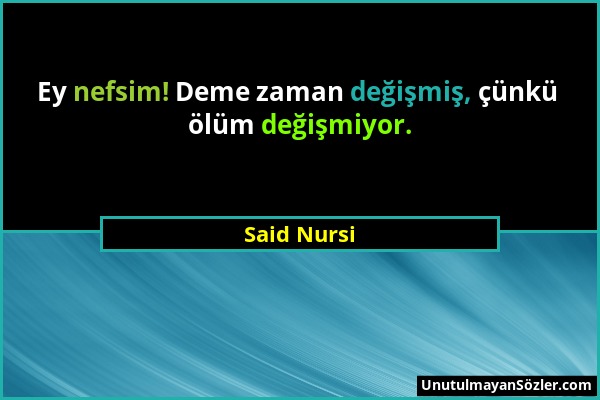 Ey nefsim! Deme zaman değişmiş, çünkü ölüm değişmiyor.

Said Nursi

UnutulmayanSözler.com